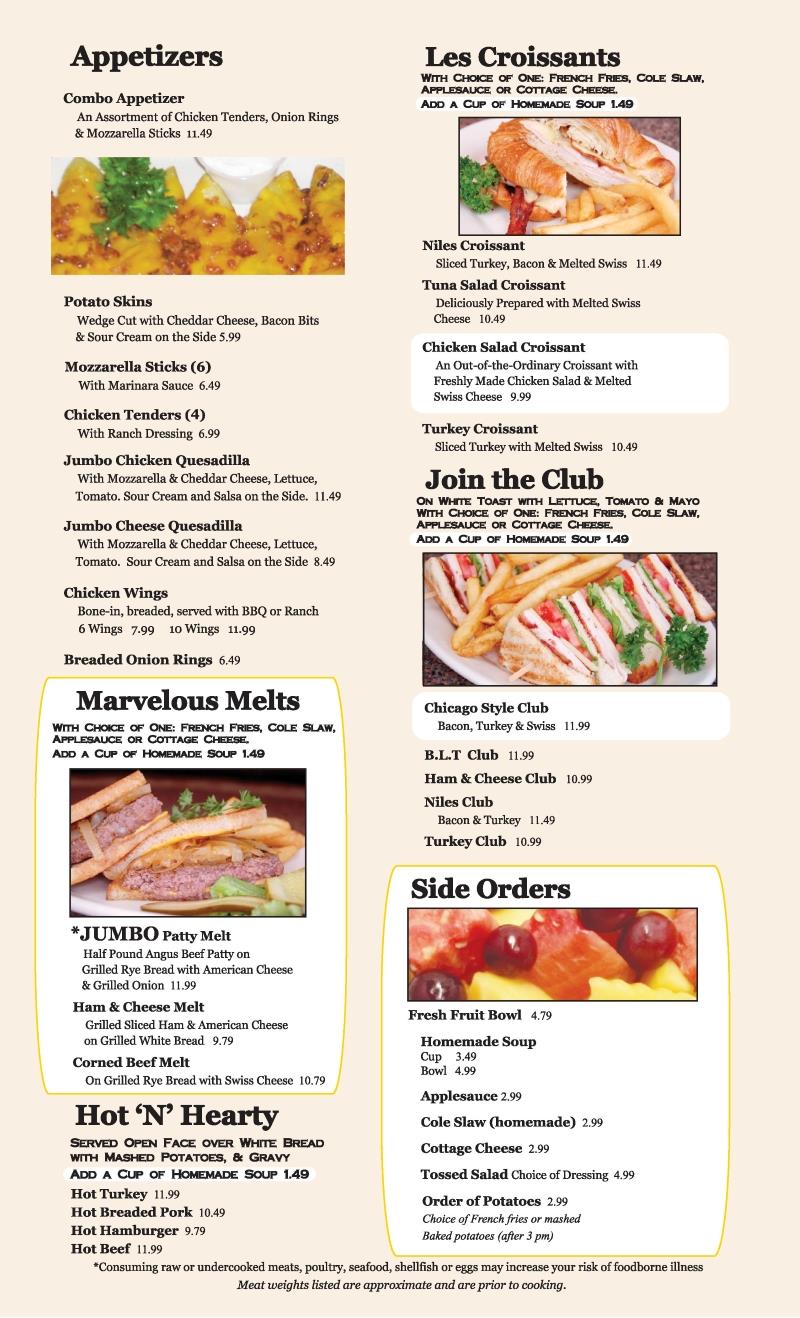 Appetizers

Combo Appetizer
An Assortment of Chicken Tenders, Onion Rings & Mozzarella Sticks 11.49

Potato Skins
Wedge Cut with Cheddar Cheese, Bacon Bits & Sour Cream on the Side 5.99

Mozzarella Sticks (6)
With Marinara Sauce 6.49

Chicken Tenders (4)
With Ranch Dressing 6.99

Jumbo Chicken Quesadilla
With Mozzarella & Cheddar Cheese, Lettuce, Tomato. Sour Cream and Salsa on the Side. 11.49

Jumbo Cheese Quesadilla
With Mozzarella & Cheddar Cheese, Lettuce, Tomato. Sour Cream and Salsa on the Side 8.49

Chicken Wings
Bone-in, breaded, served with BBQ or Ranch
6 Wings 7.99 10 Wings 11.99

Breaded Onion Rings 6.49

Marvelous Melts
With Choice of One: French Fries, Cole Slaw, Applesauce or Cottage Cheese.
Add a Cup of Homemade Soup 1.49

*JUMBO Patty Melt
Half Pound Angus Beef Patty on Grilled Rye Bread with American Cheese & Grilled Onion 11.99

Ham & Cheese Melt
Grilled Sliced Ham & American Cheese on Grilled White Bread 9.79

Corned Beef Melt
On Grilled Rye Bread with Swiss Cheese 10.79

Hot 'N' Hearty
Served Open Face over White Bread with Mashed Potatoes, & Gravy
Add a Cup of Homemade Soup 1.49
Hot Turkey 11.99
Hot Breaded Pork 10.49
Hot Hamburger 9.79
Hot Beef 11.99

Les Croissants
With Choice of One: French Fries, Cole Slaw, Applesauce or Cottage Cheese.
Add a Cup of Homemade Soup 1.49

Niles Croissant
Sliced Turkey, Bacon & Melted Swiss 11.49

Tuna Salad Croissant
Deliciously Prepared with Melted Swiss Cheese 10.49

Chicken Salad Croissant
An Out-of-the-Ordinary Croissant with Freshly Made Chicken Salad & Melted Swiss Cheese 9.99

Turkey Croissant
Sliced Turkey with Melted Swiss 10.49

Join the Club
On White Toast with Lettuce, Tomato & Mayo With Choice of One: French Fries, Cole Slaw, Applesauce or Cottage Cheese.
Add a Cup of Homemade Soup 1.49

Chicago Style Club
Bacon, Turkey & Swiss 11.99

B.L.T Club 11.99

Ham & Cheese Club 10.99

Niles Club
Bacon & Turkey 11.49

Turkey Club 10.99

Side Orders

Fresh Fruit Bowl 4.79

Homemade Soup
Cup 3.49
Bowl 4.99

Applesauce 2.99

Cole Slaw (homemade) 2.99

Cottage Cheese 2.99

Tossed Salad Choice of Dressing 4.99

Order of Potatoes 2.99
Choice of French fries or mashed
Baked potatoes (after 3 pm)

*Consuming raw or undercooked meats, poultry, seafood, shellfish or eggs may increase your risk of foodborne illness
Meat weights listed are approximate and are prior to cooking.